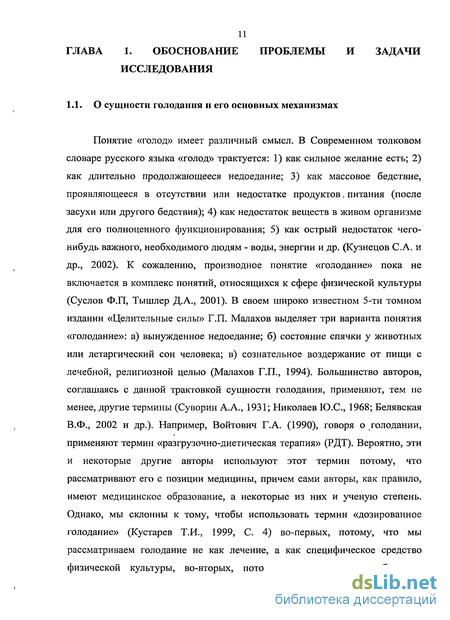 11

ГЛАВА 1. ОБОСНОВАНИЕ ПРОБЛЕМЫ И ЗАДАЧИ ИССЛЕДОВАНИЯ

1.1. О сущности голодания и его основных механизмах

Понятие «голод» имеет различный смысл. В Современном толковом словаре русского языка «голод» трактуется: 1) как сильное желание есть; 2) как длительно продолжающееся недоедание; 3) как массовое бедствие, проявляющееся в отсутствии или недостатке продуктов питания (после засухи или другого бедствия); 4) как недостаток веществ в живом организме для его полноценного функционирования; 5) как острый недостаток чего-нибудь важного, необходимого людям - воды, энергии и др. (Кузнецов С.А. и др., 2002). К сожалению, производное понятие «голодание» пока не включается в комплекс понятий, относящихся к сфере физической культуры (Суслов Ф.П, Тышлер Д.А., 2001). В своем широко известном 5-ти томном издании «Целительные силы» Г.П. Малахов выделяет три варианта понятия «голодание»: а) вынужденное недоедание; б) состояние спячки у животных или летаргический сон человека; в) сознательное воздержание от пищи с лечебной, религиозной целью (Малахов Г.П., 1994). Большинство авторов, соглашаясь с данной трактовкой сущности голодания, применяют, тем не менее, другие термины (Суворин А.А., 1931; Николаев Ю.С., 1968; Белявская В.Ф., 2002 и др.). Например, Войтович Г.А. (1990), говоря о голодании, применяют термин «разгрузочно-диетическая терапия» (РДТ). Вероятно, эти и некоторые другие авторы используют этот термин потому, что рассматривают его с позиции медицины, причем сами авторы, как правило, имеют медицинское образование, а некоторые из них и ученую степень. Однако, мы склонны к тому, чтобы использовать термин «дозированное голодание» (Кустарев Т.И., 1999, С. 4) во-первых, потому, что мы рассматриваем голодание не как лечение, а как специфическое средство физической культуры, во-вторых, пото

dsLib.net
библиотека диссертаций